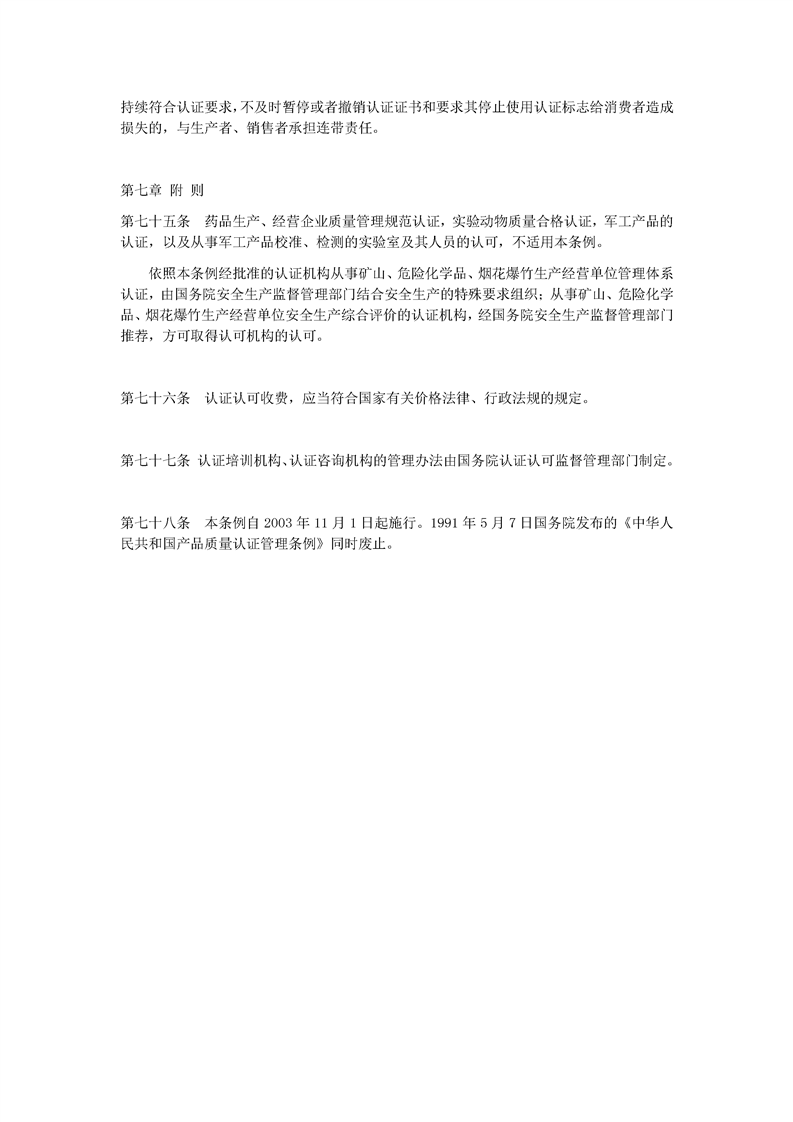 持续符合认证要求，不及时暂停或者撤销认证证书和要求其停止使用认证标志给消费者造成损失的，与生产者、销售者承担连带责任。

第七章 附 则

第七十五条 药品生产、经营企业质量管理规范认证，实验动物质量合格认证，军工产品的认证，以及从事军工产品校准、检测的实验室及其人员的认可，不适用本条例。

依照本条例经批准的认证机构从事矿山、危险化学品、烟花爆竹生产经营单位管理体系认证，由国务院安全生产监督管理部门结合安全生产的特殊要求组织；从事矿山、危险化学品、烟花爆竹生产经营单位安全生产综合评价的认证机构，经国务院安全生产监督管理部门推荐，方可取得认可机构的认可。

第七十六条 认证认可收费，应当符合国家有关价格法律、行政法规的规定。

第七十七条 认证培训机构、认证咨询机构的管理办法由国务院认证认可监督管理部门制定。

第七十八条 本条例自 2003 年 11 月 1 日起施行。1991 年 5 月 7 日国务院发布的《中华人民共和国产品质量认证管理条例》同时废止。